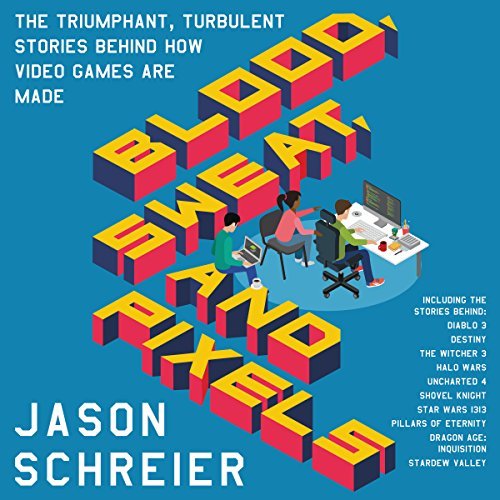 THE TRIUMPHANT, TURBULENT STORIES BEHIND HOW VIDEO GAMES ARE MADE

BLOOD, SWEAT, AND PIXELS

INCLUDING THE STORIES BEHIND:
DIABLO 3
DESTINY
THE WITCHER 3
HALO WARS
UNCHARTED 4
SHOVEL KNIGHT
STAR WARS 1313
PILLARS OF ETERNITY
DRAGON AGE: INQUISITION
STARDEW VALLEY

JASON SCHREIER